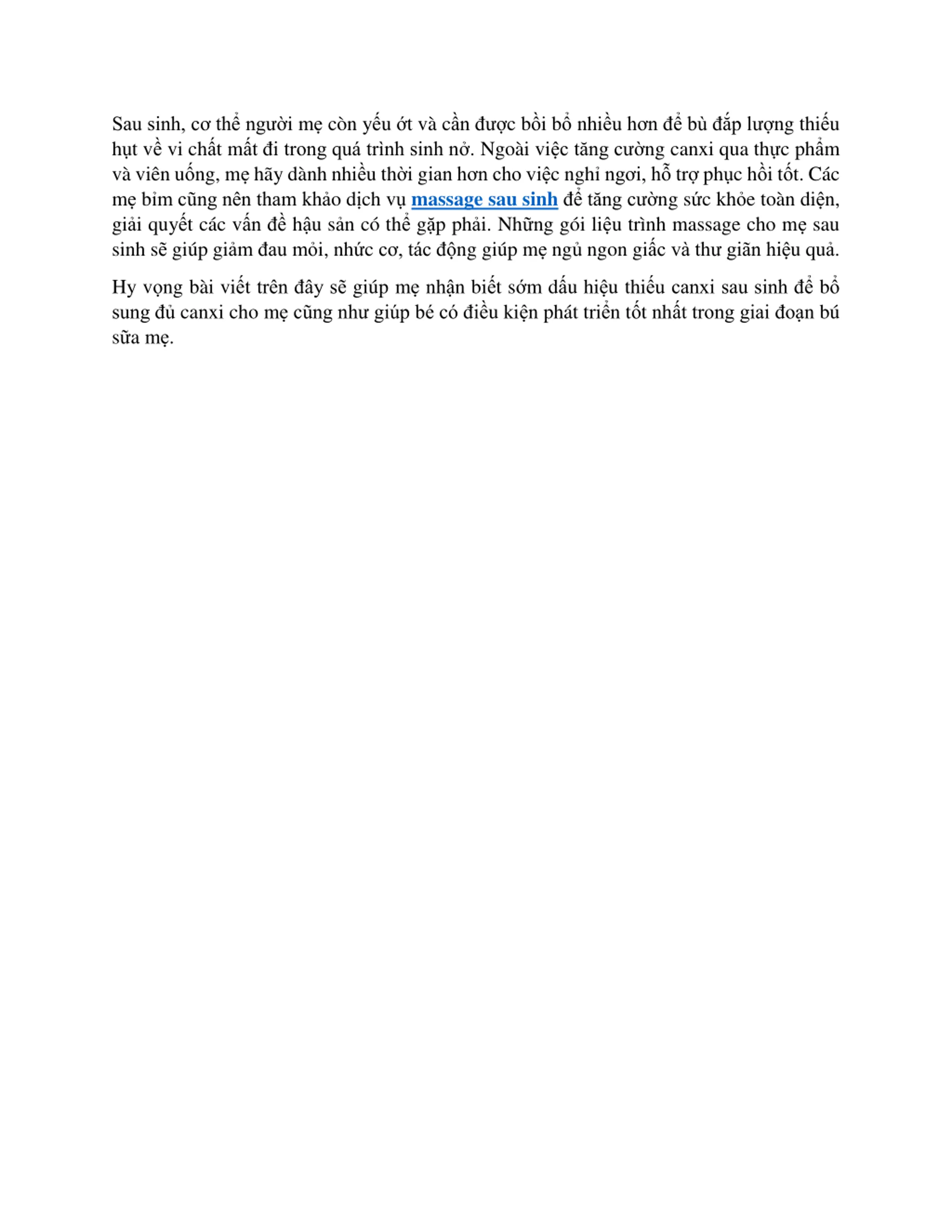 Sau sinh, cơ thể người mẹ còn yếu ớt và cần được bồi bổ nhiều hơn để bù đắp lượng thiếu hụt về vi chất mất đi trong quá trình sinh nở. Ngoài việc tăng cường canxi qua thực phẩm và viên uống, mẹ hãy dành nhiều thời gian hơn cho việc nghỉ ngơi, hỗ trợ phục hồi tốt. Các mẹ bỉm cũng nên tham khảo dịch vụ massage sau sinh để tăng cường sức khỏe toàn diện, giải quyết các vấn đề hậu sản có thể gặp phải. Những gói liệu trình massage cho mẹ sau sinh sẽ giúp giảm đau mỏi, nhức cơ, tác động giúp mẹ ngủ ngon giấc và thư giãn hiệu quả.

Hy vọng bài viết trên đây sẽ giúp mẹ nhận biết sớm dấu hiệu thiếu canxi sau sinh để bổ sung đủ canxi cho mẹ cũng như giúp bé có điều kiện phát triển tốt nhất trong giai đoạn bú sữa mẹ.